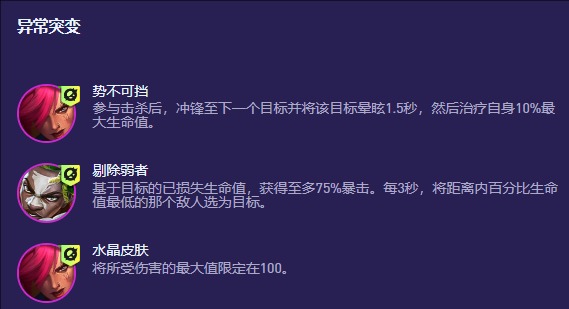 异常突变

势不可挡
参与击杀后，冲锋至下一个目标并将该目标晕眩1.5秒，然后治疗自身10%最大生命值。

剔除弱者
基于目标的已损失生命值，获得至多75%暴击。每3秒，将距离内百分比生命值最低的那个敌人选为目标。

水晶皮肤
将所受伤害的最大值限定在100。